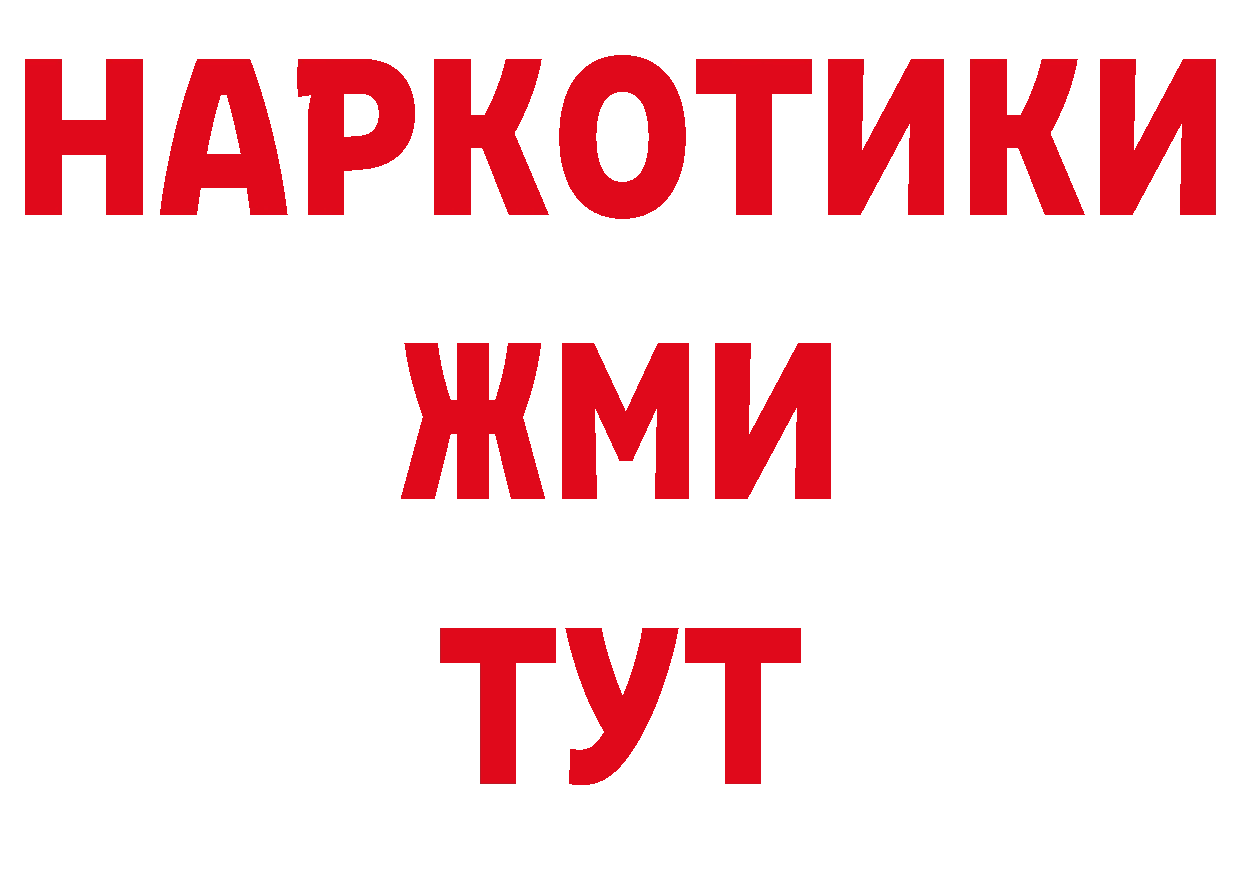 НАРКОТИКИ
ЖМИ
ТУТ